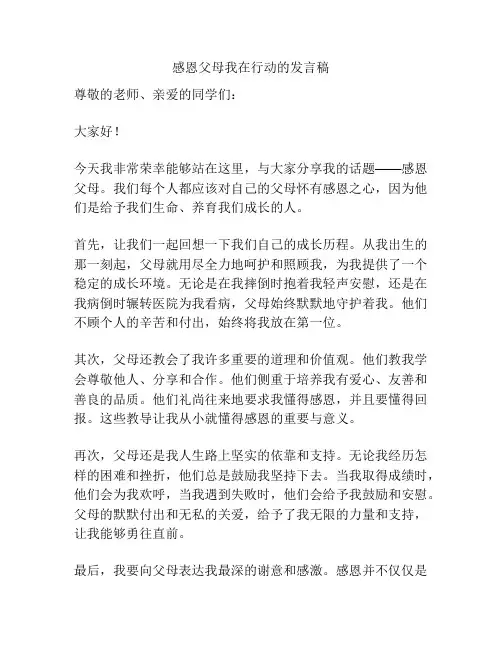 感恩父母我在行动的发言稿

尊敬的老师、亲爱的同学们：

大家好！

今天我非常荣幸能够站在这里，与大家分享我的话题——感恩父母。我们每个人都应该对自己的父母怀有感恩之心，因为他们是给予我们生命、养育我们成长的人。

首先，让我们一起回想一下我们自己的成长历程。从我出生的那一刻起，父母就用尽全力地呵护和照顾我，为我提供了一个稳定的成长环境。无论是在我摔倒时抱着我轻声安慰，还是在我病倒时辗转医院为我看病，父母始终默默地守护着我。他们不顾个人的辛苦和付出，始终将我放在第一位。

其次，父母还教会了我许多重要的道理和价值观。他们教我学会尊敬他人、分享和合作。他们侧重于培养我有爱心、友善和善良的品质。他们礼尚往来地要求我懂得感恩，并且要懂得回报。这些教导让我从小就懂得感恩的重要与意义。

再次，父母还是我人生路上坚实的依靠和支持。无论我经历怎样的困难和挫折，他们总是鼓励我坚持下去。当我取得成绩时，他们会为我欢呼，当我遇到失败时，他们会给予我鼓励和安慰。父母的默默付出和无私的关爱，给予了我无限的力量和支持，让我能够勇往直前。

最后，我要向父母表达我最深的谢意和感激。感恩并不仅仅是